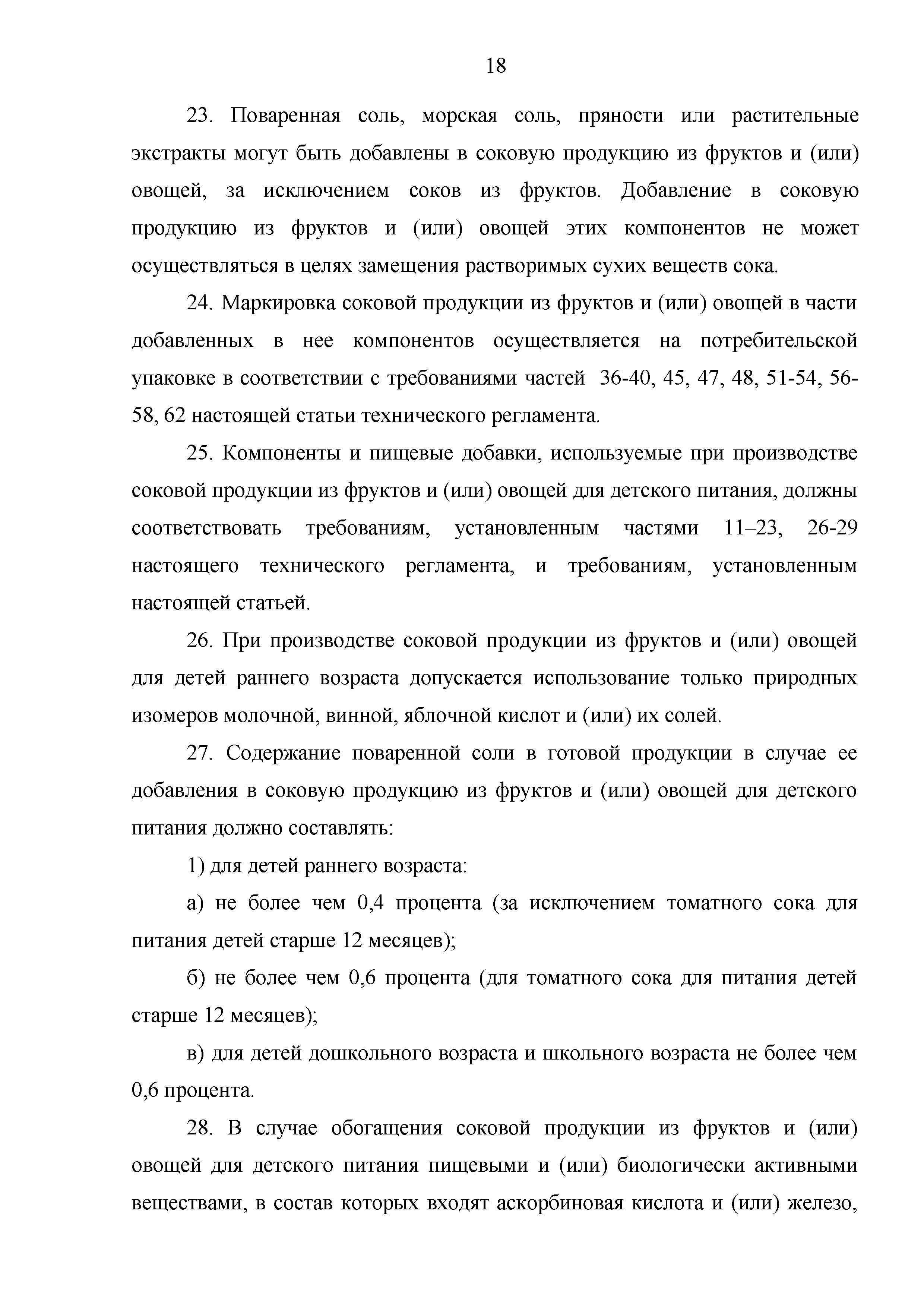 18

23. Поваренная соль, морская соль, пряности или растительные экстракты могут быть добавлены в соковую продукцию из фруктов и (или) овощей, за исключением соков из фруктов. Добавление в соковую продукцию из фруктов и (или) овощей этих компонентов не может осуществляться в целях замещения растворимых сухих веществ сока.

24. Маркировка соковой продукции из фруктов и (или) овощей в части добавленных в нее компонентов осуществляется на потребительской упаковке в соответствии с требованиями частей 36-40, 45, 47, 48, 51-54, 56-58, 62 настоящей статьи технического регламента.

25. Компоненты и пищевые добавки, используемые при производстве соковой продукции из фруктов и (или) овощей для детского питания, должны соответствовать требованиям, установленным частями 11–23, 26-29 настоящего технического регламента, и требованиям, установленным настоящей статьей.

26. При производстве соковой продукции из фруктов и (или) овощей для детей раннего возраста допускается использование только природных изомеров молочной, винной, яблочной кислот и (или) их солей.

27. Содержание поваренной соли в готовой продукции в случае ее добавления в соковую продукцию из фруктов и (или) овощей для детского питания должно составлять:

1) для детей раннего возраста:

а) не более чем 0,4 процента (за исключением томатного сока для питания детей старше 12 месяцев);

б) не более чем 0,6 процента (для томатного сока для питания детей старше 12 месяцев);

в) для детей дошкольного возраста и школьного возраста не более чем 0,6 процента.

28. В случае обогащения соковой продукции из фруктов и (или) овощей для детского питания пищевыми и (или) биологически активными веществами, в состав которых входят аскорбиновая кислота и (или) железо,